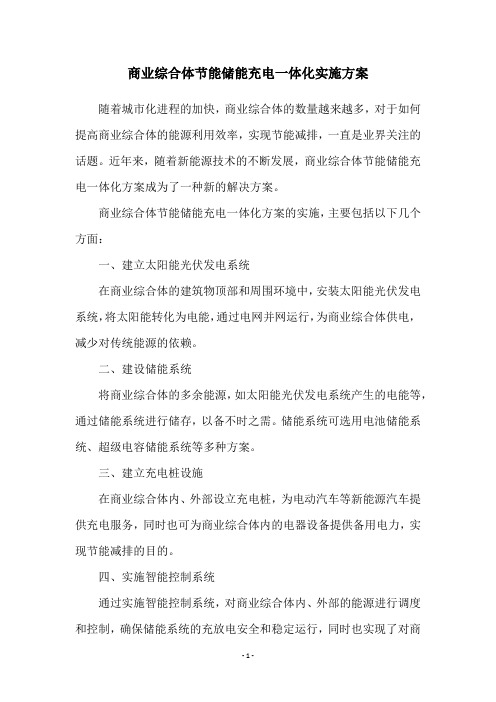 商业综合体节能储能充电一体化实施方案

随着城市化进程的加快，商业综合体的数量越来越多，对于如何提高商业综合体的能源利用效率，实现节能减排，一直是业界关注的话题。近年来，随着新能源技术的不断发展，商业综合体节能储能充电一体化方案成为了一种新的解决方案。

商业综合体节能储能充电一体化方案的实施，主要包括以下几个方面：

一、建立太阳能光伏发电系统

在商业综合体的建筑物顶部和周围环境中，安装太阳能光伏发电系统，将太阳能转化为电能，通过电网并网运行，为商业综合体供电，减少对传统能源的依赖。

二、建设储能系统

将商业综合体的多余能源，如太阳能光伏发电系统产生的电能等，通过储能系统进行储存，以备不时之需。储能系统可选用电池储能系统、超级电容储能系统等多种方案。

三、建立充电桩设施

在商业综合体内、外部设立充电桩，为电动汽车等新能源汽车提供充电服务，同时也可为商业综合体内的电器设备提供备用电力，实现节能减排的目的。

四、实施智能控制系统

通过实施智能控制系统，对商业综合体内、外部的能源进行调度和控制，确保储能系统的充放电安全和稳定运行，同时也实现了对商

- 1 -